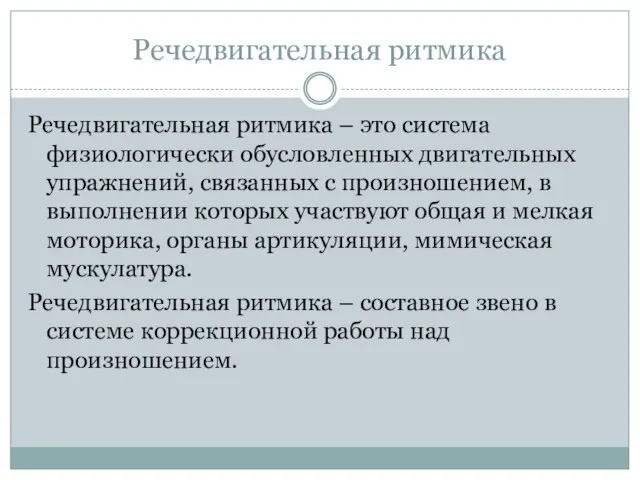 Речедвигательная ритмика

Речедвигательная ритмика – это система физиологически обусловленных двигательных упражнений, связанных с произношением, в выполнении которых участвуют общая и мелкая моторика, органы артикуляции, мимическая мускулатура.

Речедвигательная ритмика – составное звено в системе коррекционной работы над произношением.